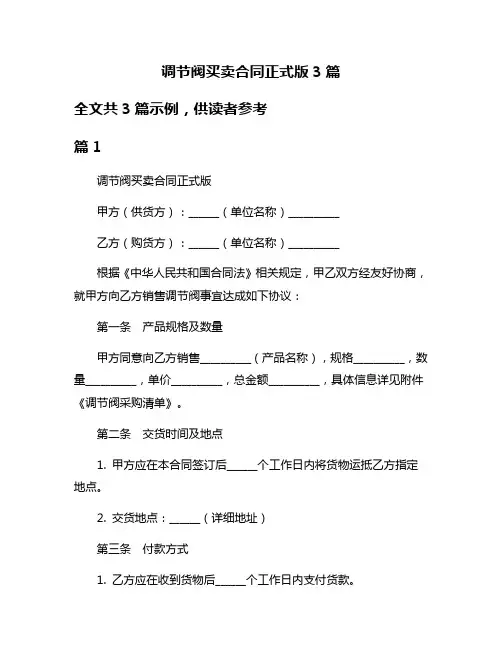 调节阀买卖合同正式版 3 篇

全文共 3 篇示例，供读者参考

篇 1

调节阀买卖合同正式版

甲方（供货方）：______（单位名称）__________

乙方（购货方）：______（单位名称）__________

根据《中华人民共和国合同法》相关规定，甲乙双方经友好协商，就甲方向乙方销售调节阀事宜达成如下协议：

第一条 产品规格及数量

甲方同意向乙方销售__________（产品名称），规格__________，数量__________，单价__________，总金额__________，具体信息详见附件《调节阀采购清单》。

第二条 交货时间及地点

1. 甲方应在本合同签订后______个工作日内将货物运抵乙方指定地点。

2. 交货地点：______（详细地址）

第三条 付款方式

1. 乙方应在收到货物后______个工作日内支付货款。